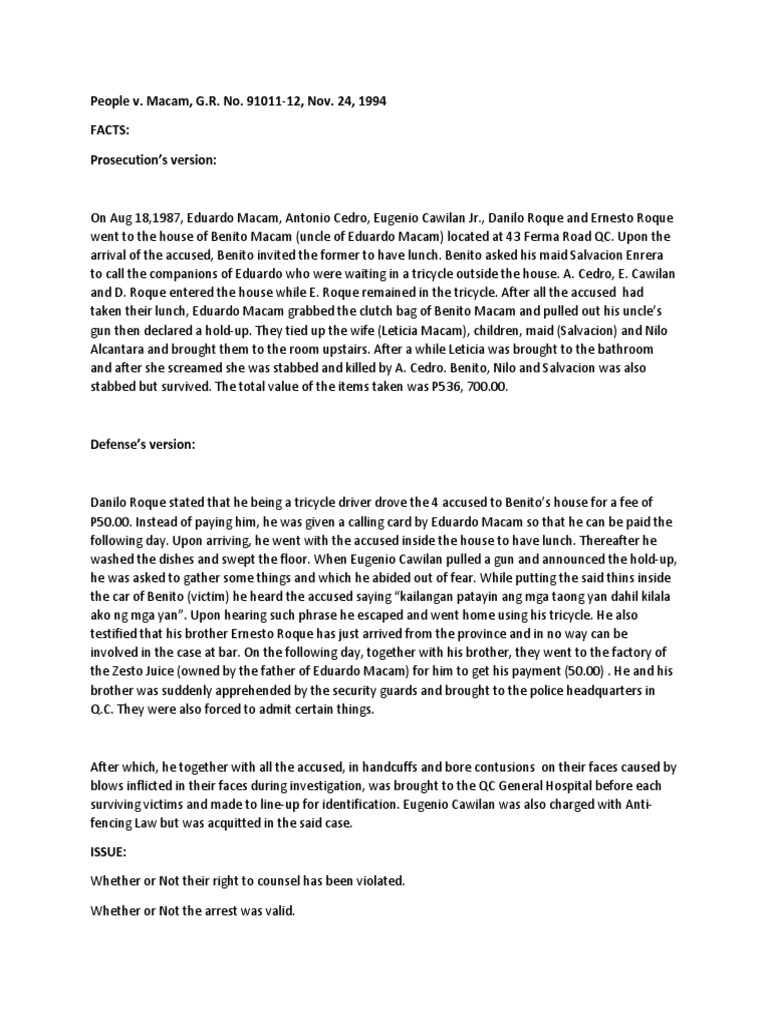 People v. Macam, G.R. No. 91011-12, Nov. 24, 1994

FACTS:

Prosecution's version:

On Aug 18,1987, Eduardo Macam, Antonio Cedro, Eugenio Cawilan Jr., Danilo Roque and Ernesto Roque went to the house of Benito Macam (uncle of Eduardo Macam) located at 43 Ferma Road QC. Upon the arrival of the accused, Benito invited the former to have lunch. Benito asked his maid Salvacion Enrera to call the companions of Eduardo who were waiting in a tricycle outside the house. A. Cedro, E. Cawilan and D. Roque entered the house while E. Roque remained in the tricycle. After all the accused had taken their lunch, Eduardo Macam grabbed the clutch bag of Benito Macam and pulled out his uncle's gun then declared a hold-up. They tied up the wife (Leticia Macam), children, maid (Salvacion) and Nilo Alcantara and brought them to the room upstairs. After a while Leticia was brought to the bathroom and after she screamed she was stabbed and killed by A. Cedro. Benito, Nilo and Salvacion was also stabbed but survived. The total value of the items taken was P536, 700.00.

Defense's version:

Danilo Roque stated that he being a tricycle driver drove the 4 accused to Benito's house for a fee of P50.00. Instead of paying him, he was given a calling card by Eduardo Macam so that he can be paid the following day. Upon arriving, he went with the accused inside the house to have lunch. Thereafter he washed the dishes and swept the floor. When Eugenio Cawilan pulled a gun and announced the hold-up, he was asked to gather some things and which he abided out of fear. While putting the said thins inside the car of Benito (victim) he heard the accused saying "kailangan patayin ang mga taong yan dahil kilala ako ng mga yan". Upon hearing such phrase he escaped and went home using his tricycle. He also testified that his brother Ernesto Roque has just arrived from the province and in no way can be involved in the case at bar. On the following day, together with his brother, they went to the factory of the Zesto Juice (owned by the father of Eduardo Macam) for him to get his payment (50.00) . He and his brother was suddenly apprehended by the security guards and brought to the police headquarters in Q.C. They were also forced to admit certain things.

After which, he together with all the accused, in handcuffs and bore contusions on their faces caused by blows inflicted in their faces during investigation, was brought to the QC General Hospital before each surviving victims and made to line-up for identification. Eugenio Cawilan was also charged with Anti-fencing Law but was acquitted in the said case.

ISSUE:

Whether or Not their right to counsel has been violated.

Whether or Not the arrest was valid.